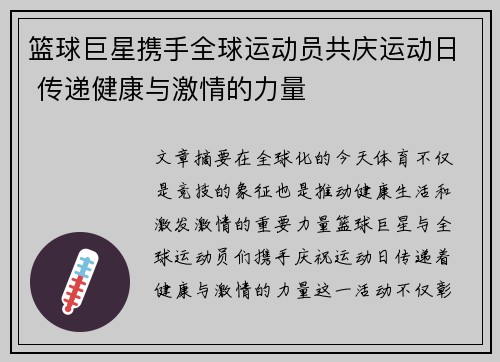 篮球巨星携手全球运动员共庆运动日 传递健康与激情的力量

文章摘要在全球化的今天体育不仅是竞技的象征也是推动健康生活和激发激情的重要力量篮球巨星与全球运动员们携手庆祝运动日传递着健康与激情的力量这一活动不仅彰